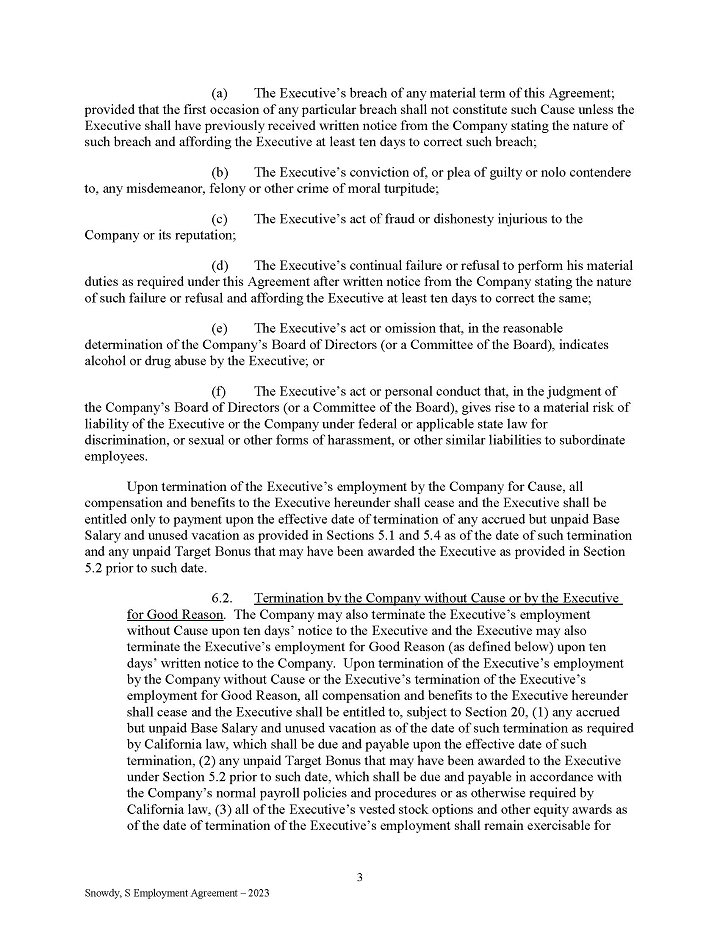 (a) The Executive's breach of any material term of this Agreement; provided that the first occasion of any particular breach shall not constitute such Cause unless the Executive shall have previously received written notice from the Company stating the nature of such breach and affording the Executive at least ten days to correct such breach;

(b) The Executive's conviction of, or plea of guilty or nolo contendere to, any misdemeanor, felony or other crime of moral turpitude;

(c) The Executive's act of fraud or dishonesty injurious to the Company or its reputation;

(d) The Executive's continual failure or refusal to perform his material duties as required under this Agreement after written notice from the Company stating the nature of such failure or refusal and affording the Executive at least ten days to correct the same;

(e) The Executive's act or omission that, in the reasonable determination of the Company's Board of Directors (or a Committee of the Board), indicates alcohol or drug abuse by the Executive; or

(f) The Executive's act or personal conduct that, in the judgment of the Company's Board of Directors (or a Committee of the Board), gives rise to a material risk of liability of the Executive or the Company under federal or applicable state law for discrimination, or sexual or other forms of harassment, or other similar liabilities to subordinate employees.

Upon termination of the Executive's employment by the Company for Cause, all compensation and benefits to the Executive hereunder shall cease and the Executive shall be entitled only to payment upon the effective date of termination of any accrued but unpaid Base Salary and unused vacation as provided in Sections 5.1 and 5.4 as of the date of such termination and any unpaid Target Bonus that may have been awarded the Executive as provided in Section 5.2 prior to such date.

6.2. Termination by the Company without Cause or by the Executive for Good Reason. The Company may also terminate the Executive's employment without Cause upon ten days' notice to the Executive and the Executive may also terminate the Executive's employment for Good Reason (as defined below) upon ten days' written notice to the Company. Upon termination of the Executive's employment by the Company without Cause or the Executive's termination of the Executive's employment for Good Reason, all compensation and benefits to the Executive hereunder shall cease and the Executive shall be entitled to, subject to Section 20, (1) any accrued but unpaid Base Salary and unused vacation as of the date of such termination as required by California law, which shall be due and payable upon the effective date of such termination, (2) any unpaid Target Bonus that may have been awarded to the Executive under Section 5.2 prior to such date, which shall be due and payable in accordance with the Company's normal payroll policies and procedures or as otherwise required by California law, (3) all of the Executive's vested stock options and other equity awards as of the date of termination of the Executive's employment shall remain exercisable for

3

Snowdy, S Employment Agreement – 2023